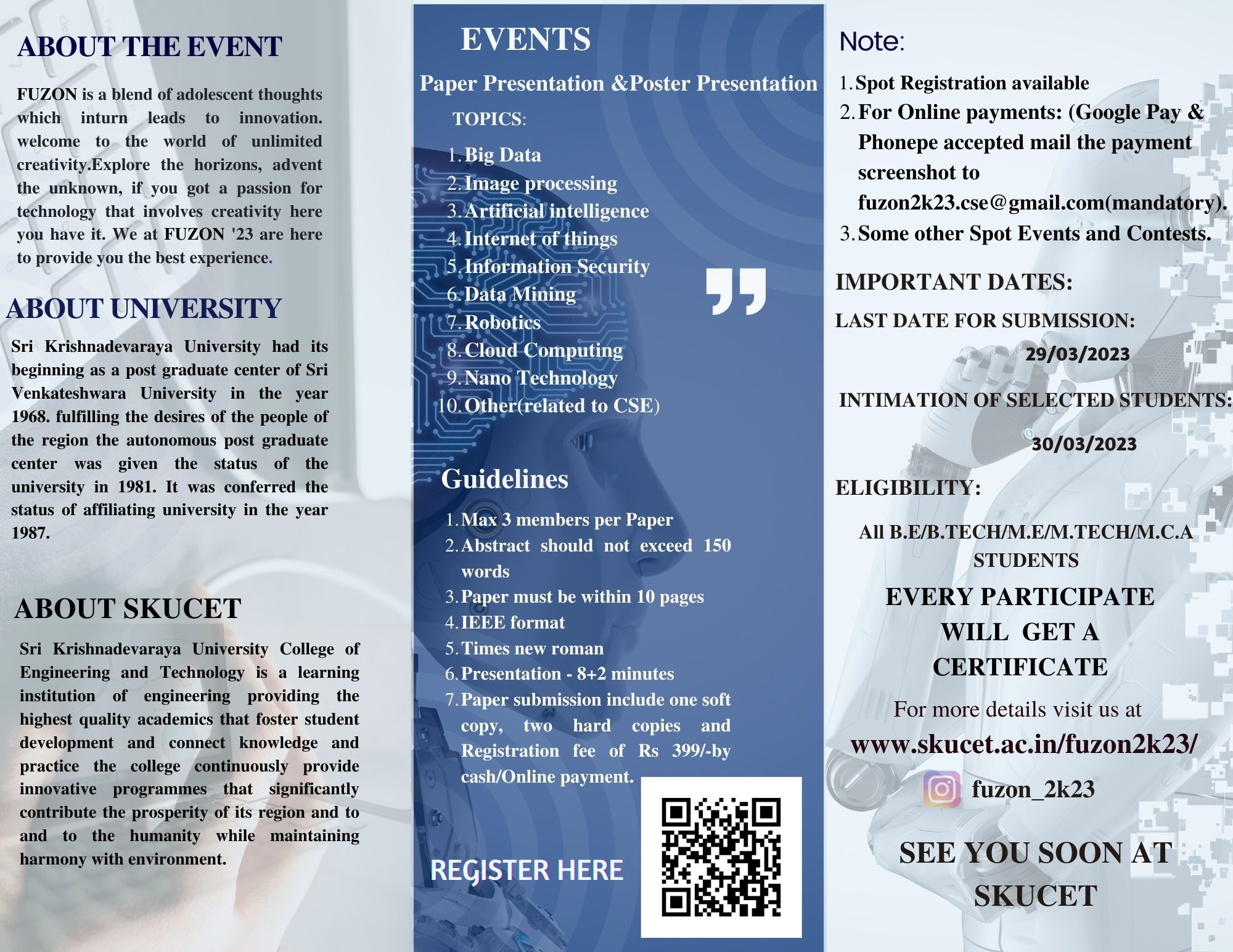 ABOUT THE EVENT

FUZON is a blend of adolescent thoughts which inturn leads to innovation. welcome to the world of unlimited creativity.Explore the horizons, advent the unknown, if you got a passion for technology that involves creativity here you have it. We at FUZON '23 are here to provide you the best experience.

ABOUT UNIVERSITY

Sri Krishnadevaraya University had its beginning as a post graduate center of Sri Venkateshwara University in the year 1968. fulfilling the desires of the people of the region the autonomous post graduate center was given the status of the university in 1981. It was conferred the status of affiliating university in the year 1987.

ABOUT SKUCET

Sri Krishnadevaraya University College of Engineering and Technology is a learning institution of engineering providing the highest quality academics that foster student development and connect knowledge and practice the college continuously provide innovative programmes that significantly contribute the prosperity of its region and to and to the humanity while maintaining harmony with environment.

EVENTS

Paper Presentation &Poster Presentation

TOPICS:

1. Big Data
2. Image processing
3. Artificial intelligence
4. Internet of things
5. Information Security
6. Data Mining
7. Robotics
8. Cloud Computing
9. Nano Technology
10. Other(related to CSE)

Guidelines

1. Max 3 members per Paper
2. Abstract should not exceed 150 words
3. Paper must be within 10 pages
4. IEEE format
5. Times new roman
6. Presentation - 8+2 minutes
7. Paper submission include one soft copy, two hard copies and Registration fee of Rs 399/-by cash/Online payment.

REGISTER HERE

Note:

1. Spot Registration available
2. For Online payments: (Google Pay & Phonepe accepted mail the payment screenshot to fuzon2k23.cse@gmail.com(mandatory).
3. Some other Spot Events and Contests.

IMPORTANT DATES:

LAST DATE FOR SUBMISSION:

29/03/2023

INTIMATION OF SELECTED STUDENTS:

30/03/2023

ELIGIBILITY:

All B.E/B.TECH/M.E/M.TECH/M.C.A STUDENTS

EVERY PARTICIPATE WILL GET A CERTIFICATE

For more details visit us at

www.skucet.ac.in/fuzon2k23/

fuzon_2k23

SEE YOU SOON AT SKUCET